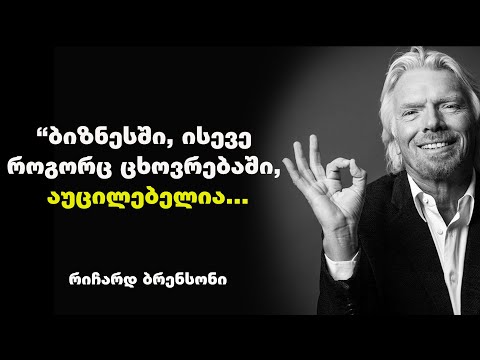 “ბიზნესში, ისევე როგორც ცხოვრებაში, აუცილებელია...

რიჩარდ ბრენსონი